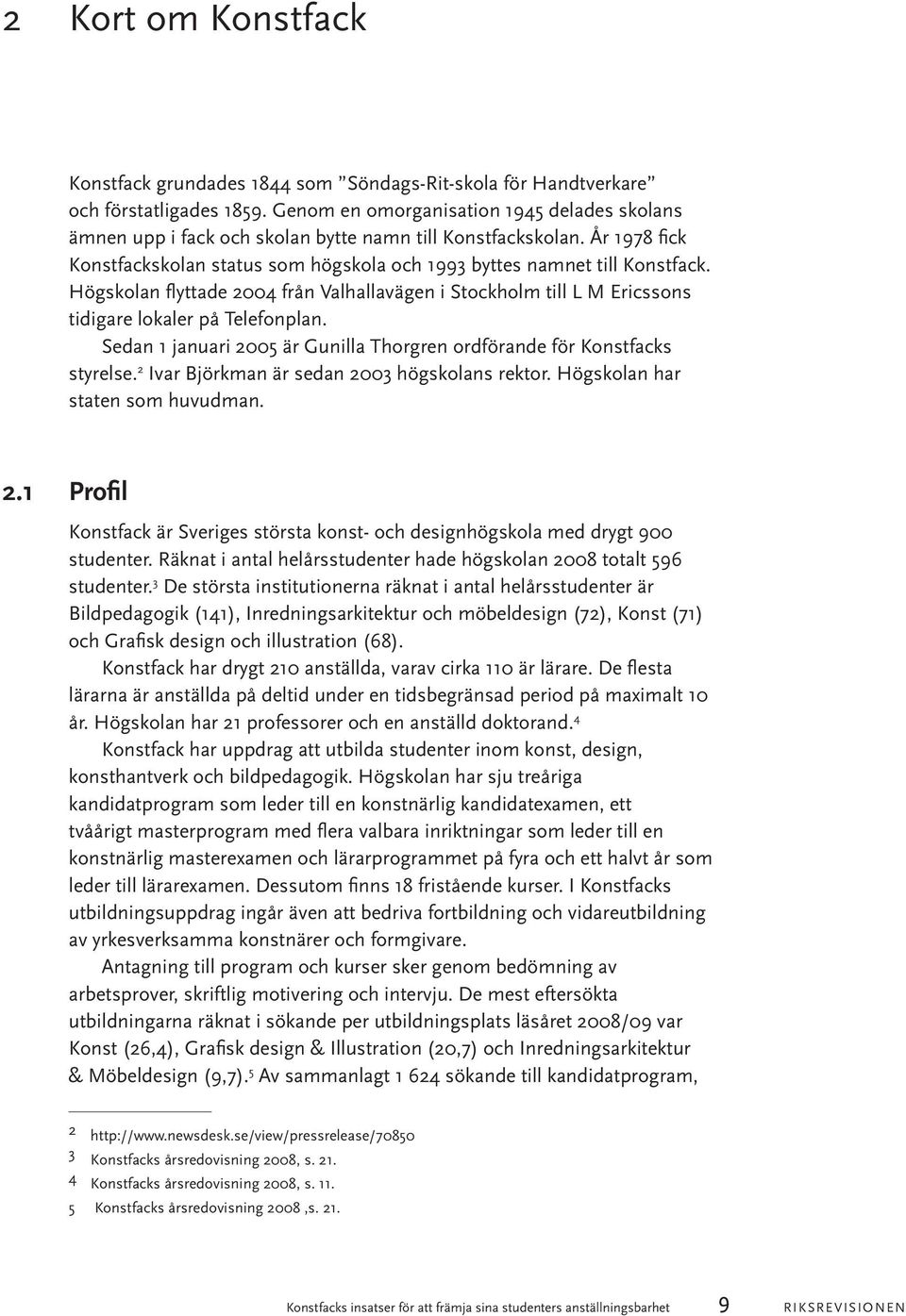 2 Kort om Konstfack

Konstfack grundades 1844 som ”Söndags-Rit-skola för Handtverkare” och förstatligades 1859. Genom en omorganisation 1945 delades skolans ämnen upp i fack och skolan bytte namn till Konstfackskolan. År 1978 fick Konstfackskolan status som högskola och 1993 byttes namnet till Konstfack. Högskolan flyttade 2004 från Valhallavägen i Stockholm till L M Ericssons tidigare lokaler på Telefonplan.

Sedan 1 januari 2005 är Gunilla Thorgren ordförande för Konstfacks styrelse.$^2$ Ivar Björkman är sedan 2003 högskolans rektor. Högskolan har staten som huvudman.

2.1 Profil

Konstfack är Sveriges största konst- och designhögskola med drygt 900 studenter. Räknat i antal helårsstudenter hade högskolan 2008 totalt 596 studenter.$^3$ De största institutionerna räknat i antal helårsstudenter är Bildpedagogik (141), Inredningsarkitektur och möbeldesign (72), Konst (71) och Grafisk design och illustration (68).

Konstfack har drygt 210 anställda, varav cirka 110 är lärare. De flesta lärarna är anställda på deltid under en tidsbegränsad period på maximalt 10 år. Högskolan har 21 professorer och en anställd doktorand.$^4$

Konstfack har uppdrag att utbilda studenter inom konst, design, konsthantverk och bildpedagogik. Högskolan har sju treåriga kandidatprogram som leder till en konstnärlig kandidatexamen, ett tvåårigt masterprogram med flera valbara inriktningar som leder till en konstnärlig masterexamen och lärarprogrammet på fyra och ett halvt år som leder till lärarexamen. Dessutom finns 18 fristående kurser. I Konstfacks utbildningsuppdrag ingår även att bedriva fortbildning och vidareutbildning av yrkesverksamma konstnärer och formgivare.

Antagning till program och kurser sker genom bedömning av arbetsprover, skriftlig motivering och intervju. De mest eftersökta utbildningarna räknat i sökande per utbildningsplats läsåret 2008/09 var Konst (26,4), Grafisk design & Illustration (20,7) och Inredningsarkitektur & Möbeldesign (9,7).$^5$ Av sammanlagt 1 624 sökande till kandidatprogram,

2 http://www.newsdesk.se/view/pressrelease/70850
3 Konstfacks årsredovisning 2008, s. 21.
4 Konstfacks årsredovisning 2008, s. 11.
5 Konstfacks årsredovisning 2008 ,s. 21.

Konstfacks insatser för att främja sina studenters anställningsbarhet 9 RIKSREVISIONEN